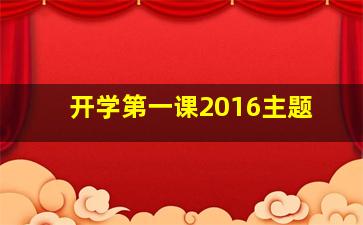 开学第一课2016主题